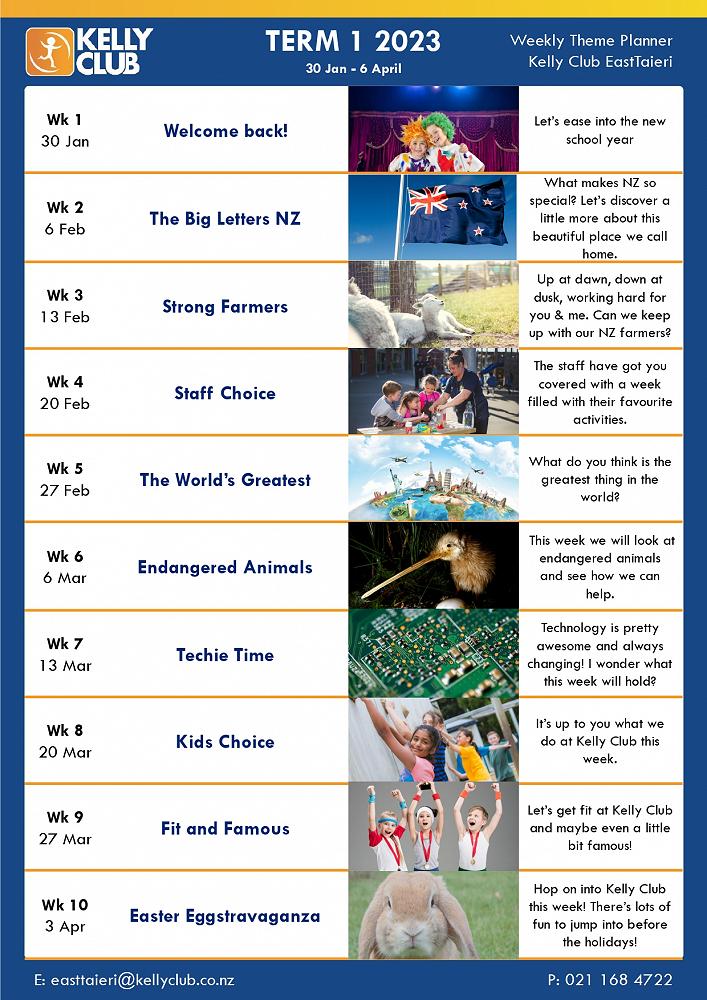 KELLY CLUB

TERM 1 2023
30 Jan - 6 April

Weekly Theme Planner
Kelly Club EastTaieri

| | | |
|---|---|---|
| Wk 1 30 Jan | Welcome back! | Let's ease into the new school year |
| Wk 2 6 Feb | The Big Letters NZ | What makes NZ so special? Let's discover a little more about this beautiful place we call home. |
| Wk 3 13 Feb | Strong Farmers | Up at dawn, down at dusk, working hard for you & me. Can we keep up with our NZ farmers? |
| Wk 4 20 Feb | Staff Choice | The staff have got you covered with a week filled with their favourite activities. |
| Wk 5 27 Feb | The World's Greatest | What do you think is the greatest thing in the world? |
| Wk 6 6 Mar | Endangered Animals | This week we will look at endangered animals and see how we can help. |
| Wk 7 13 Mar | Techie Time | Technology is pretty awesome and always changing! I wonder what this week will hold? |
| Wk 8 20 Mar | Kids Choice | It's up to you what we do at Kelly Club this week. |
| Wk 9 27 Mar | Fit and Famous | Let's get fit at Kelly Club and maybe even a little bit famous! |
| Wk 10 3 Apr | Easter Eggstravaganza | Hop on into Kelly Club this week! There's lots of fun to jump into before the holidays! |

E: easttaieri@kellyclub.co.nz
P: 021 168 4722